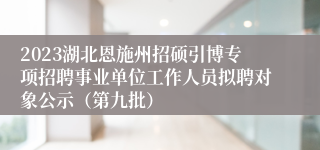 2023湖北恩施州招硕引博专项招聘事业单位工作人员拟聘对象公示（第九批）